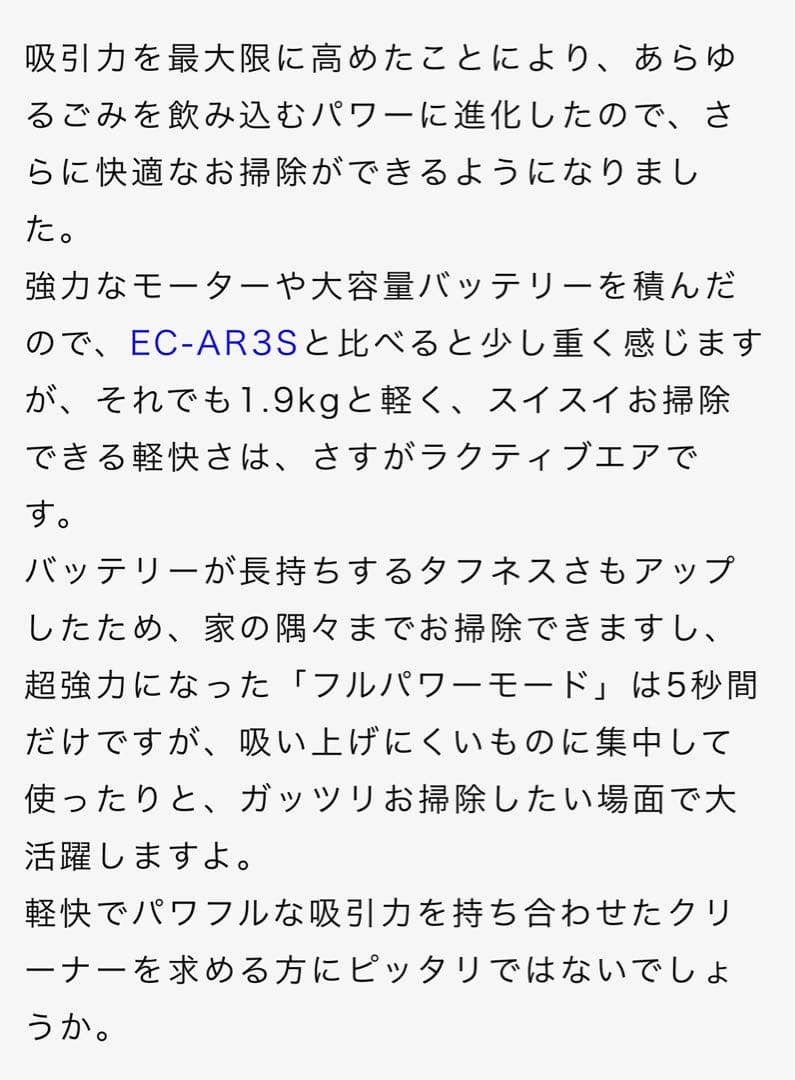 吸引力を最大限に高めたことにより、あらゆるごみを飲み込むパワーに進化したので、さらに快適なお掃除ができるようになりました。
強力なモーターや大容量バッテリーを積んだので、EC-AR3Sと比べると少し重く感じますが、それでも1.9kgと軽く、スイスイお掃除できる軽快さは、さすがラクティブエアです。
バッテリーが長持ちするタフネスさもアップしたため、家の隅々までお掃除できますし、超強力になった「フルパワーモード」は5秒間だけですが、吸い上げにくいものに集中して使ったりと、ガッツリお掃除したい場面で大活躍しますよ。
軽快でパワフルな吸引力を持ち合わせたクリーナーを求める方にピッタリではないでしょうか。